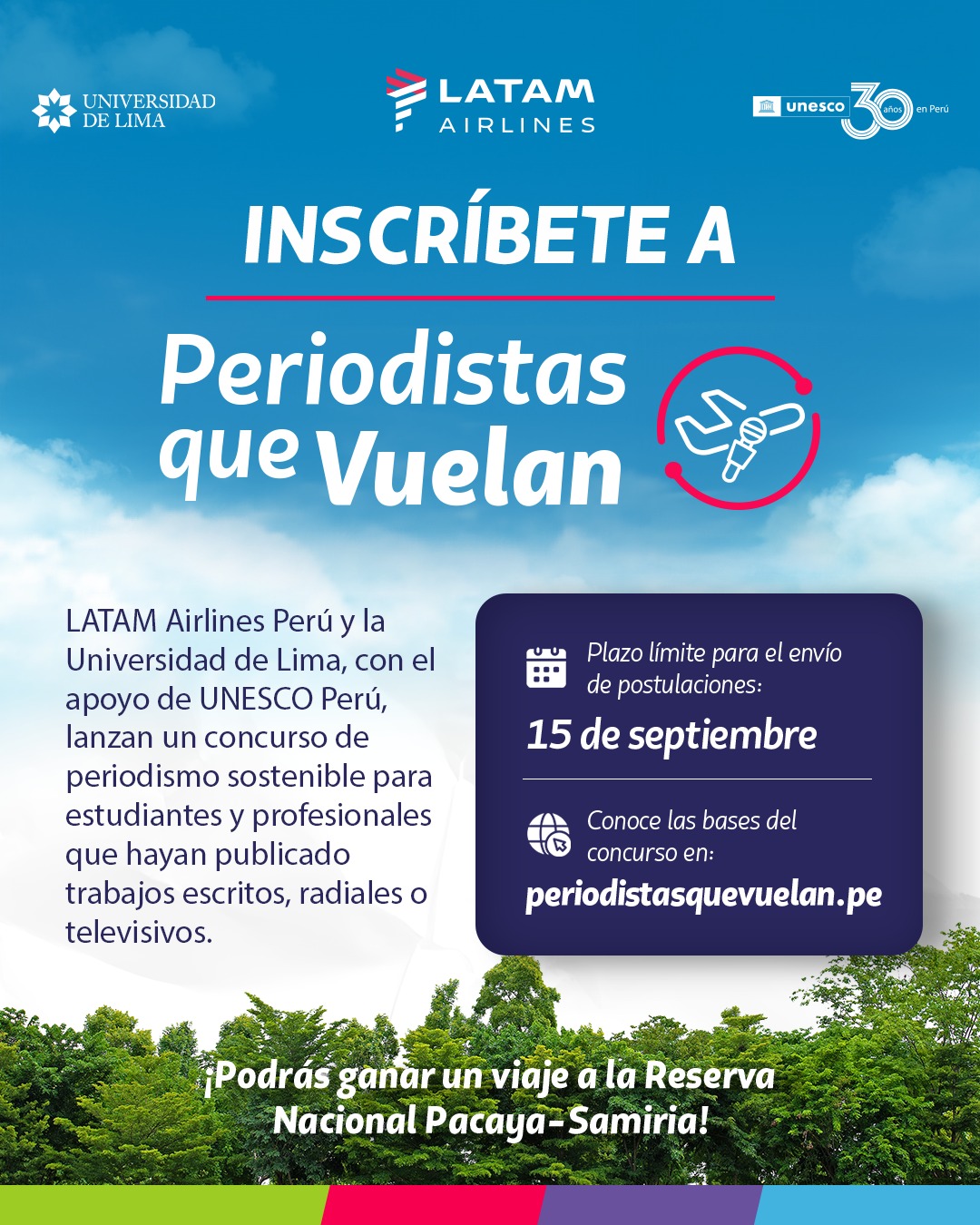 UNIVERSIDAD
DE LIMA

LATAM
AIRLINES

unesco 30 años en Perú

INSCRÍBETE A

Periodistas
que Vuelan

LATAM Airlines Perú y la Universidad de Lima, con el apoyo de UNESCO Perú, lanzan un concurso de periodismo sostenible para estudiantes y profesionales que hayan publicado trabajos escritos, radiales o televisivos.

Plazo límite para el envío de postulaciones:

15 de septiembre

Conoce las bases del concurso en:

periodistasquevuelan.pe

¡Podrás ganar un viaje a la Reserva Nacional Pacaya-Samiria!